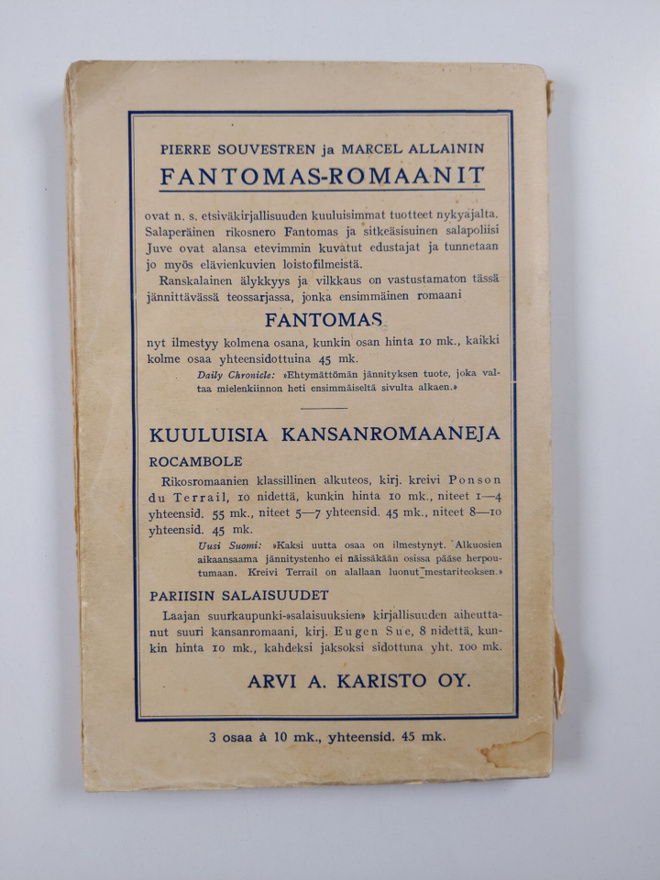 PIERRE SOUVESTREN ja MARCEL ALLAININ
FANTOMAS-ROMAANIT

ovat n. s. etsiväkirjallisuuden kuuluisimmat tuotteet nykyajalta. Salaperäinen rikosnero Fantomas ja sitkeäsisuinen salapoliisi Juve ovat alansa etevimmin kuvatut edustajat ja tunnetaan jo myös elävienkuvien loistofilmeistä.

Ranskalainen älykkyys ja vilkkaus on vastustamaton tässä jännittävässä teossarjassa, jonka ensimmäinen romaani

FANTOMAS

nyt ilmestyy kolmena osana, kunkin osan hinta 10 mk., kaikki kolme osaa yhteensidottuina 45 mk.

Daily Chronicle: »Ehtymättömän jännityksen tuote, joka valtaa mielenkiinnon heti ensimmäiseltä sivulta alkaen.»

KUULUISIA KANSANROMAANEJA

ROCAMBOLE

Rikosromaanien klassillinen alkuteos, kirj. kreivi Ponson du Terrail, 10 nidettä, kunkin hinta 10 mk., niteet 1—4 yhteensid. 55 mk., niteet 5—7 yhteensid. 45 mk., niteet 8—10 yhteensid. 45 mk.

Uusi Suomi: »Kaksi uutta osaa on ilmestynyt. Alkuosien aikaansaama jännitystenho ei näissäkään osissa pääse herpoutumaan. Kreivi Terrail on alallaan luonut mestariteoksen.»

PARIISIN SALAISUUDET

Laajan suurkaupunki-»salaisuuksien» kirjallisuuden aiheuttanut suuri kansanromaani, kirj. Eugen Sue, 8 nidettä, kunkin hinta 10 mk., kahdeksi jaksoksi sidottuna yht. 100 mk.

ARVI A. KARISTO OY.

3 osaa à 10 mk., yhteensid. 45 mk.